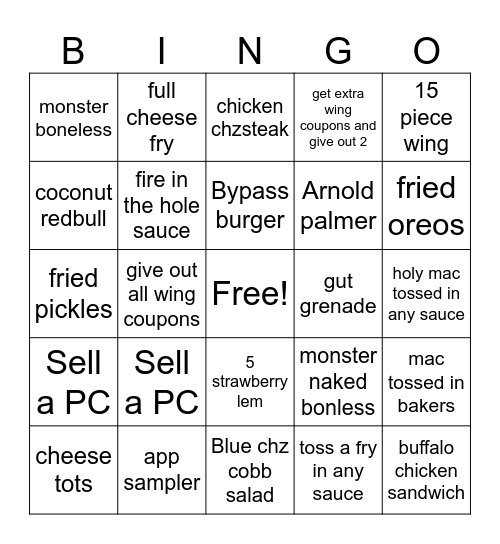 | B | I | N | G | O |
|---|---|---|---|---|
| monster boneless | full cheese fry | chicken chzsteak | get extra wing coupons and give out 2 | 15 piece wing |
| coconut redbull | fire in the hole sauce | Bypass burger | Arnold palmer | fried oreos |
| fried pickles | give out all wing coupons | Free! | gut grenade | holy mac tossed in any sauce |
| Sell a PC | Sell a PC | 5 strawberry lem | monster naked bonless | mac tossed in bakers |
| cheese tots | app sampler | Blue chz cobb salad | toss a fry in any sauce | buffalo chicken sandwich |